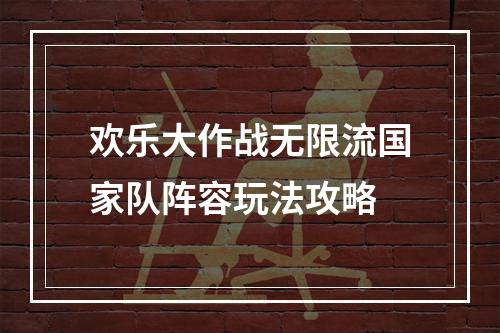 欢乐大作战无限流国家队阵容玩法攻略